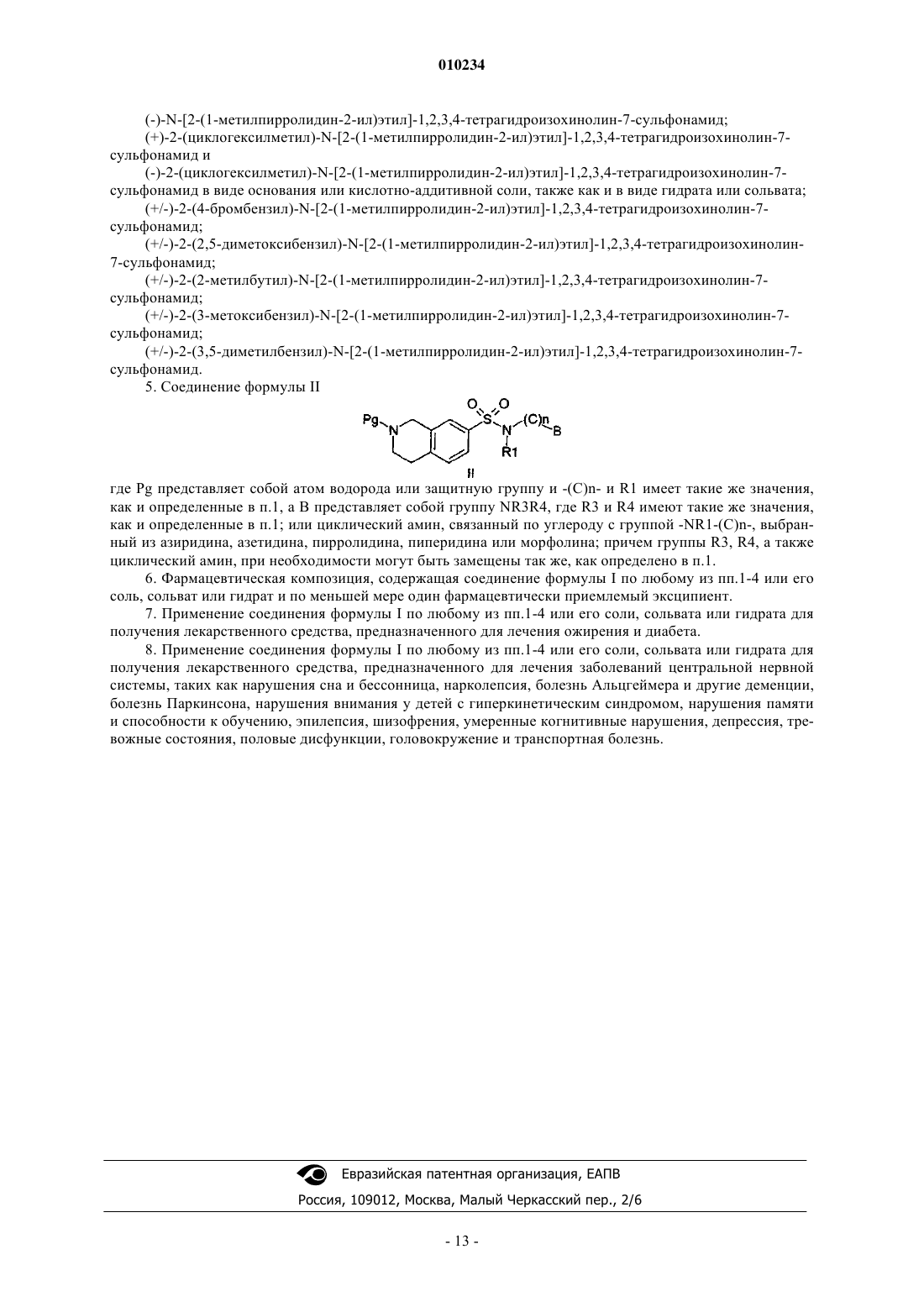 010234

(-)-N-[2-(1-метилпирролидин-2-ил)этил]-1,2,3,4-тетрагидроизохинолин-7-сульфонамид;

(+)-2-(циклогексилметил)-N-[2-(1-метилпирролидин-2-ил)этил]-1,2,3,4-тетрагидроизохинолин-7-сульфонамид и

(-)-2-(циклогексилметил)-N-[2-(1-метилпирролидин-2-ил)этил]-1,2,3,4-тетрагидроизохинолин-7-сульфонамид в виде основания или кислотно-аддитивной соли, также как и в виде гидрата или сольвата;

(+/-)-2-(4-бромбензил)-N-[2-(1-метилпирролидин-2-ил)этил]-1,2,3,4-тетрагидроизохинолин-7-сульфонамид;

(+/-)-2-(2,5-диметоксибензил)-N-[2-(1-метилпирролидин-2-ил)этил]-1,2,3,4-тетрагидроизохинолин-7-сульфонамид;

(+/-)-2-(2-метилбутил)-N-[2-(1-метилпирролидин-2-ил)этил]-1,2,3,4-тетрагидроизохинолин-7-сульфонамид;

(+/-)-2-(3-метоксибензил)-N-[2-(1-метилпирролидин-2-ил)этил]-1,2,3,4-тетрагидроизохинолин-7-сульфонамид;

(+/-)-2-(3,5-диметилбензил)-N-[2-(1-метилпирролидин-2-ил)этил]-1,2,3,4-тетрагидроизохинолин-7-сульфонамид.

5. Соединение формулы II

Pg N S O O N (C)n B R1

II

где Pg представляет собой атом водорода или защитную группу и -(C)n- и R1 имеет такие же значения, как и определенные в п.1, а B представляет собой группу NR3R4, где R3 и R4 имеют такие же значения, как и определенные в п.1; или циклический амин, связанный по углероду с группой -NR1-(C)n-, выбранный из азиридина, азетидина, пирролидина, пиперидина или морфолина; причем группы R3, R4, а также циклический амин, при необходимости могут быть замещены так же, как определено в п.1.

6. Фармацевтическая композиция, содержащая соединение формулы I по любому из пп.1-4 или его соль, сольват или гидрат и по меньшей мере один фармацевтически приемлемый эксципиент.

7. Применение соединения формулы I по любому из пп.1-4 или его соли, сольвата или гидрата для получения лекарственного средства, предназначенного для лечения ожирения и диабета.

8. Применение соединения формулы I по любому из пп.1-4 или его соли, сольвата или гидрата для получения лекарственного средства, предназначенного для лечения заболеваний центральной нервной системы, таких как нарушения сна и бессонница, нарколепсия, болезнь Альцгеймера и другие деменции, болезнь Паркинсона, нарушения внимания у детей с гиперкинетическим синдромом, нарушения памяти и способности к обучению, эпилепсия, шизофрения, умеренные когнитивные нарушения, депрессия, тревожные состояния, половые дисфункции, головокружение и транспортная болезнь.

Евразийская патентная организация, ЕАПВ

Россия, 109012, Москва, Малый Черкасский пер., 2/6

- 13 -